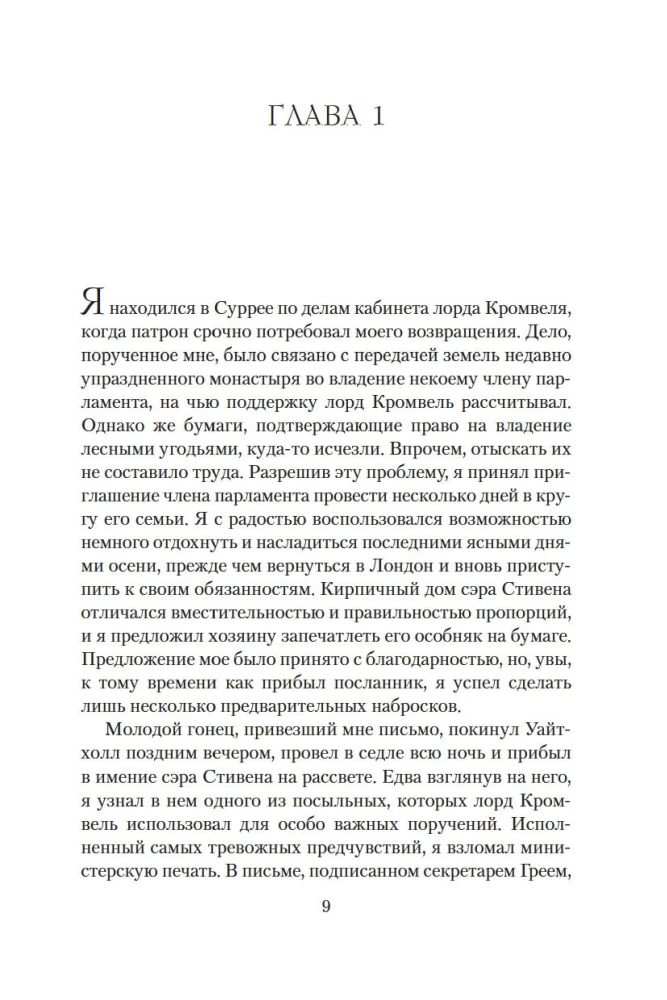 ГЛАВА 1

Я находился в Суррее по делам кабинета лорда Кромвеля, когда патрон срочно потребовал моего возвращения. Дело, порученное мне, было связано с передачей земель недавно упраздненного монастыря во владение некоему члену парламента, на чью поддержку лорд Кромвель рассчитывал. Однако же бумаги, подтверждающие право на владение лесными угодьями, куда-то исчезли. Впрочем, отыскать их не составило труда. Разрешив эту проблему, я принял приглашение члена парламента провести несколько дней в кругу его семьи. Я с радостью воспользовался возможностью немного отдохнуть и насладиться последними ясными днями осени, прежде чем вернуться в Лондон и вновь приступить к своим обязанностям. Кирпичный дом сэра Стивена отличался вместительностью и правильностью пропорций, и я предложил хозяину запечатлеть его особняк на бумаге. Предложение мое было принято с благодарностью, но, увы, к тому времени как прибыл посланник, я успел сделать лишь несколько предварительных набросков.

Молодой гонец, привезший мне письмо, покинул Уайтхолл поздним вечером, провел в седле всю ночь и прибыл в имение сэра Стивена на рассвете. Едва взглянув на него, я узнал в нем одного из посыльных, которых лорд Кромвель использовал для особо важных поручений. Исполненный самых тревожных предчувствий, я взломал министерскую печать. В письме, подписанном секретарем Греем,

9